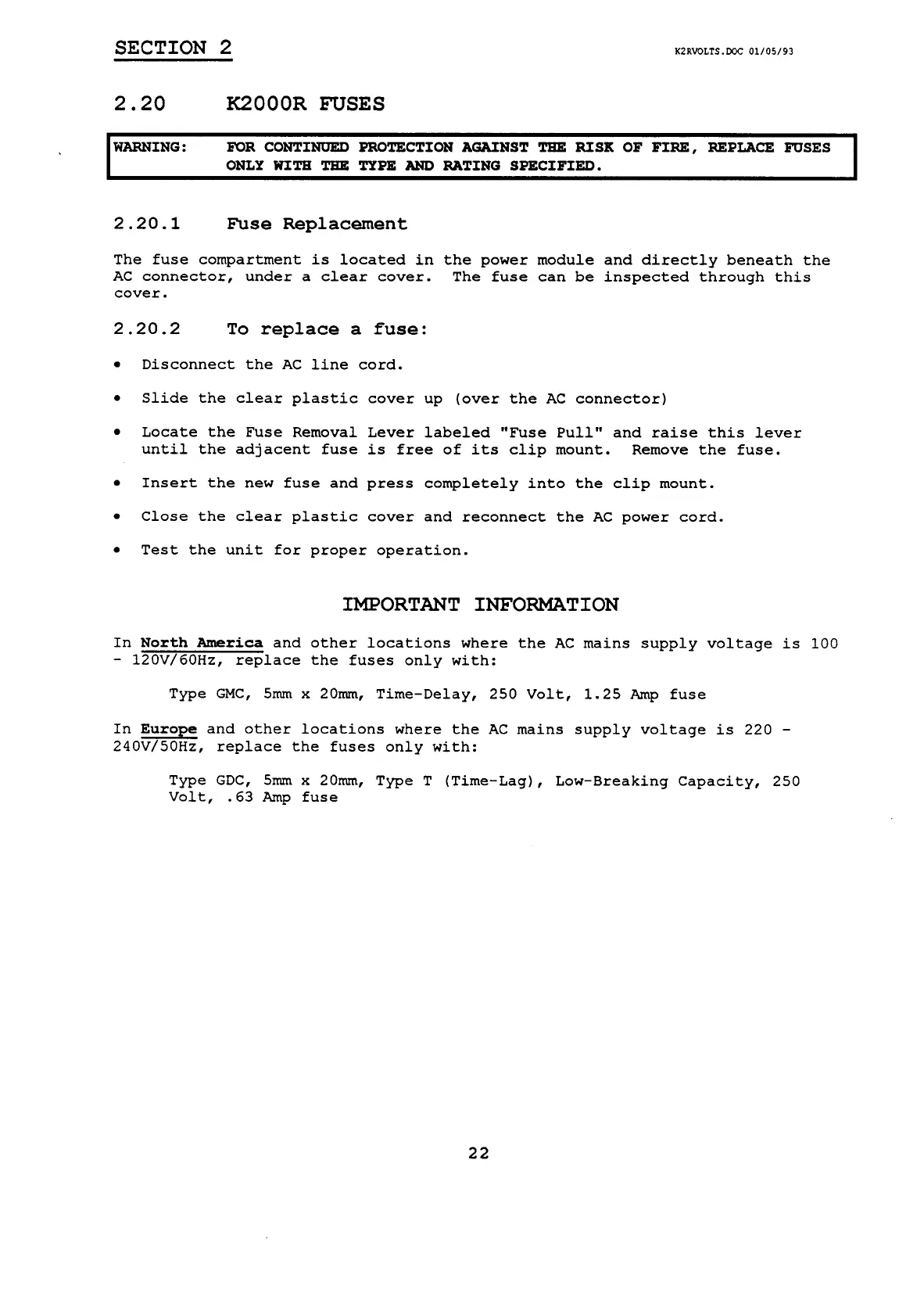 SECTION 2

K2RVOLTS.DOC 01/05/93

2.20 K2000R FUSES

WARNING: FOR CONTINUED PROTECTION AGAINST THE RISK OF FIRE, REPLACE FUSES ONLY WITH THE TYPE AND RATING SPECIFIED.

2.20.1 Fuse Replacement

The fuse compartment is located in the power module and directly beneath the AC connector, under a clear cover. The fuse can be inspected through this cover.

2.20.2 To replace a fuse:

• Disconnect the AC line cord.

• Slide the clear plastic cover up (over the AC connector)

• Locate the Fuse Removal Lever labeled "Fuse Pull" and raise this lever until the adjacent fuse is free of its clip mount. Remove the fuse.

• Insert the new fuse and press completely into the clip mount.

• Close the clear plastic cover and reconnect the AC power cord.

• Test the unit for proper operation.

IMPORTANT INFORMATION

In North America and other locations where the AC mains supply voltage is 100 - 120V/60Hz, replace the fuses only with:

Type GMC, 5mm x 20mm, Time-Delay, 250 Volt, 1.25 Amp fuse

In Europe and other locations where the AC mains supply voltage is 220 - 240V/50Hz, replace the fuses only with:

Type GDC, 5mm x 20mm, Type T (Time-Lag), Low-Breaking Capacity, 250 Volt, .63 Amp fuse

22